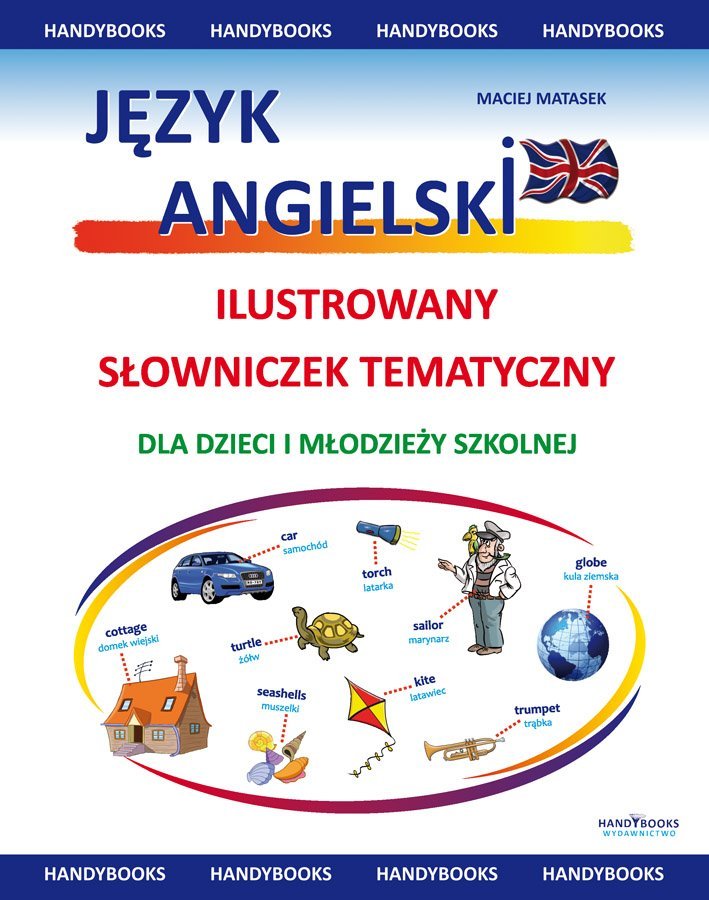 HANDYBOOKS HANDYBOOKS HANDYBOOKS HANDYBOOKS

MACIEJ MATASEK

JĘZYK
ANGIELSKI

ILUSTROWANY
SŁOWNICZEK TEMATYCZNY

DLA DZIECI I MŁODZIEŻY SZKOLNEJ

car
samochód

torch
latarka

globe
kula ziemska

cottage
domek wiejski

turtle
żółw

sailor
marynarz

seashells
muszelki

kite
latawiec

trumpet
trąbka

HANDYBOOKS
WYDAWNICTWO

HANDYBOOKS HANDYBOOKS HANDYBOOKS HANDYBOOKS